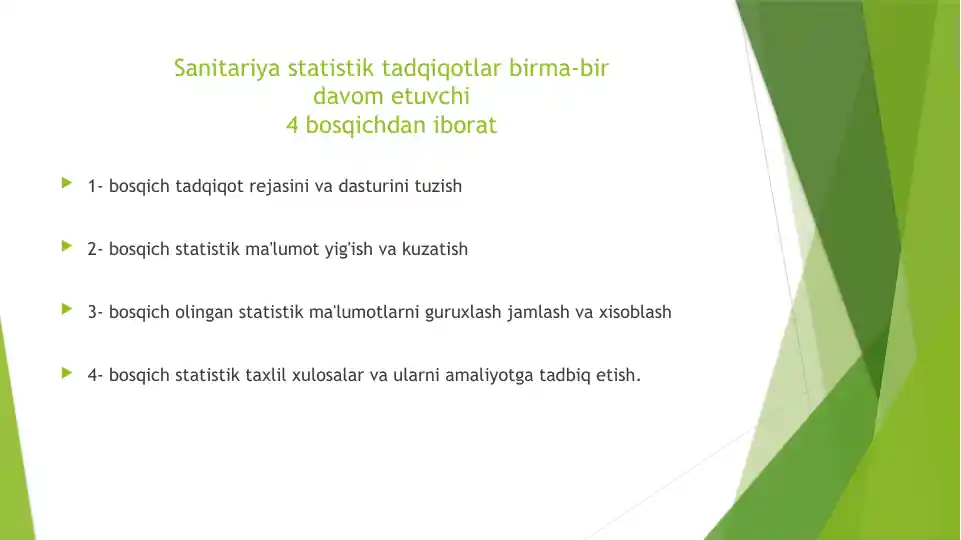 Sanitariya statistik tadqiqotlar birma-bir davom etuvchi
4 bosqichdan iborat

1- bosqich tadqiqot rejasini va dasturini tuzish

2- bosqich statistik ma'lumot yig'ish va kuzatish

3- bosqich olingan statistik ma'lumotlarni guruxlash jamlash va xisoblash

4- bosqich statistik taxlil xulosalar va ularni amaliyotga tadbiq etish.